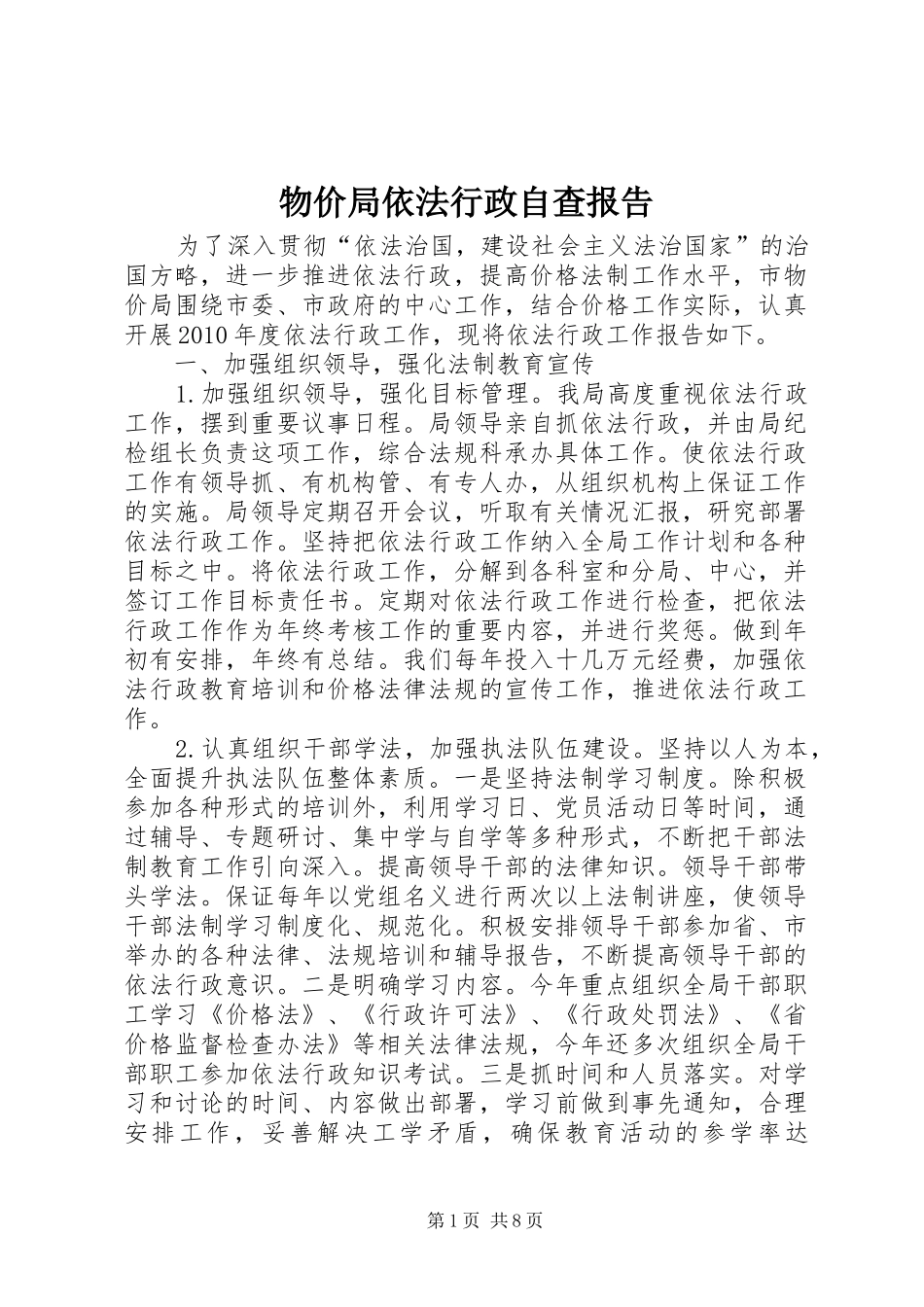 物价局依法行政自查报告

为了深入贯彻“依法治国，建设社会主义法治国家”的治国方略，进一步推进依法行政，提高价格法制工作水平，市物价局围绕市委、市政府的中心工作，结合价格工作实际，认真开展2010年度依法行政工作，现将依法行政工作报告如下。

一、加强组织领导，强化法制教育宣传

1.加强组织领导，强化目标管理。我局高度重视依法行政工作，摆到重要议事日程。局领导亲自抓依法行政，并由局纪检组长负责这项工作，综合法规科承办具体工作。使依法行政工作有领导抓、有机构管、有专人办，从组织机构上保证工作的实施。局领导定期召开会议，听取有关情况汇报，研究部署依法行政工作。坚持把依法行政工作纳入全局工作计划和各种目标之中。将依法行政工作，分解到各科室和分局、中心，并签订工作目标责任书。定期对依法行政工作进行检查，把依法行政工作作为年终考核工作的重要内容，并进行奖惩。做到年初有安排，年终有总结。我们每年投入十几万元经费，加强依法行政教育培训和价格法律法规的宣传工作，推进依法行政工作。

2.认真组织干部学法，加强执法队伍建设。坚持以人为本，全面提升执法队伍整体素质。一是坚持法制学习制度。除积极参加各种形式的培训外，利用学习日、党员活动日等时间，通过辅导、专题研讨、集中学与自学等多种形式，不断把干部法制教育工作引向深入。提高领导干部的法律知识。领导干部带头学法。保证每年以党组名义进行两次以上法制讲座，使领导干部法制学习制度化、规范化。积极安排领导干部参加省、市举办的各种法律、法规培训和辅导报告，不断提高领导干部的依法行政意识。二是明确学习内容。今年重点组织全局干部职工学习《价格法》、《行政许可法》、《行政处罚法》、《省价格监督检查办法》等相关法律法规，今年还多次组织全局干部职工参加依法行政知识考试。三是抓时间和人员落实。对学习和讨论的时间、内容做出部署，学习前做到事先通知，合理安排工作，妥善解决工学矛盾，确保教育活动的参学率达

第1页 共8页